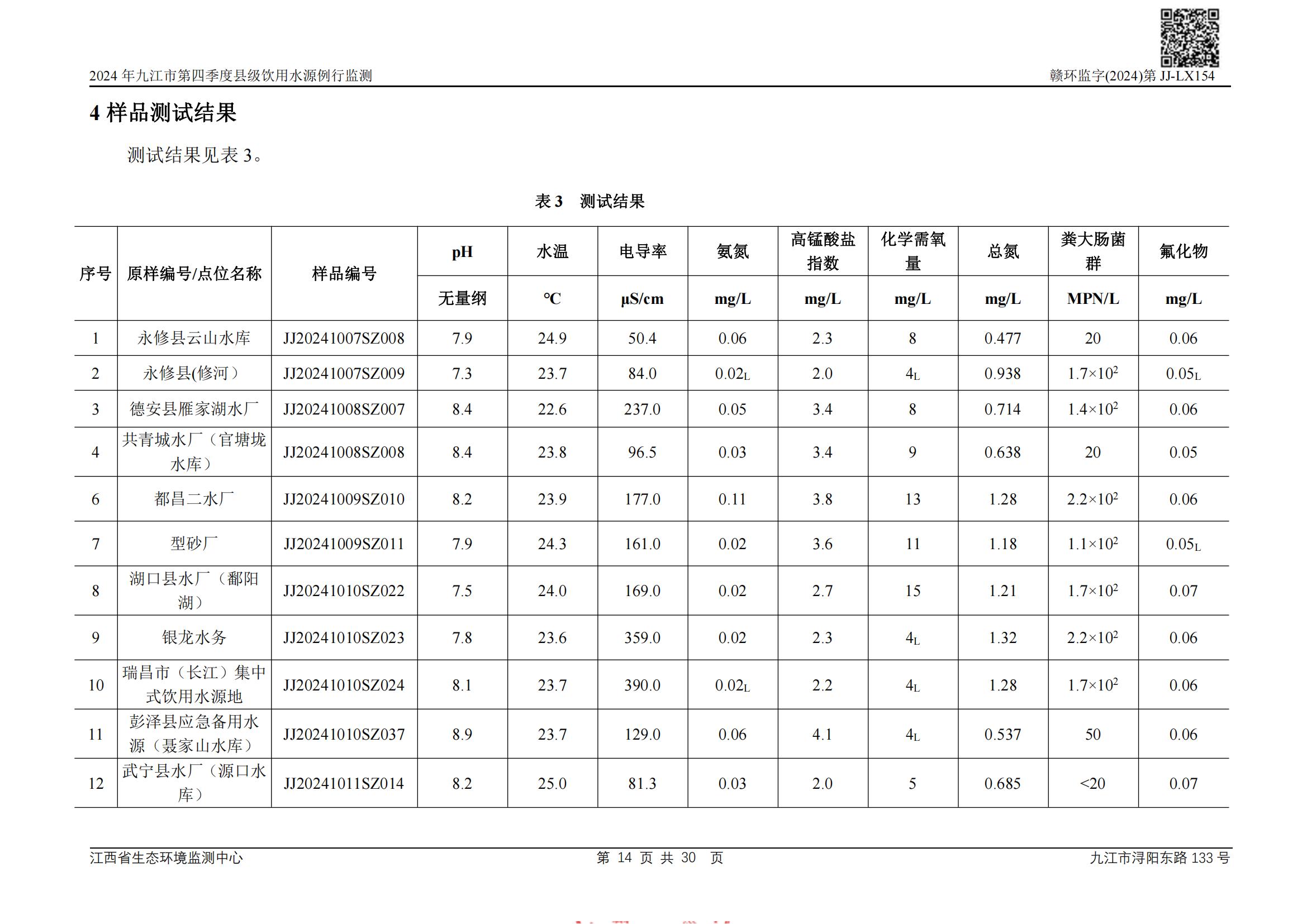 2024 年九江市第四季度县级饮用水源例行监测　　赣环监字(2024)第 JJ-LX154

4 样品测试结果

测试结果见表 3。

表 3　测试结果

| 序号 | 原样编号/点位名称 | 样品编号 | pH | 水温 | 电导率 | 氨氮 | 高锰酸盐指数 | 化学需氧量 | 总氮 | 粪大肠菌群 | 氟化物 |
|---|---|---|---|---|---|---|---|---|---|---|---|
| | | | 无量纲 | ℃ | μS/cm | mg/L | mg/L | mg/L | mg/L | MPN/L | mg/L |
| 1 | 永修县云山水库 | JJ20241007SZ008 | 7.9 | 24.9 | 50.4 | 0.06 | 2.3 | 8 | 0.477 | 20 | 0.06 |
| 2 | 永修县(修河） | JJ20241007SZ009 | 7.3 | 23.7 | 84.0 | $0.02_L$ | 2.0 | $4_L$ | 0.938 | $1.7\times10^2$ | $0.05_L$ |
| 3 | 德安县雁家湖水厂 | JJ20241008SZ007 | 8.4 | 22.6 | 237.0 | 0.05 | 3.4 | 8 | 0.714 | $1.4\times10^2$ | 0.06 |
| 4 | 共青城水厂（官塘垅水库） | JJ20241008SZ008 | 8.4 | 23.8 | 96.5 | 0.03 | 3.4 | 9 | 0.638 | 20 | 0.05 |
| 6 | 都昌二水厂 | JJ20241009SZ010 | 8.2 | 23.9 | 177.0 | 0.11 | 3.8 | 13 | 1.28 | $2.2\times10^2$ | 0.06 |
| 7 | 型砂厂 | JJ20241009SZ011 | 7.9 | 24.3 | 161.0 | 0.02 | 3.6 | 11 | 1.18 | $1.1\times10^2$ | $0.05_L$ |
| 8 | 湖口县水厂（鄱阳湖） | JJ20241010SZ022 | 7.5 | 24.0 | 169.0 | 0.02 | 2.7 | 15 | 1.21 | $1.7\times10^2$ | 0.07 |
| 9 | 银龙水务 | JJ20241010SZ023 | 7.8 | 23.6 | 359.0 | 0.02 | 2.3 | $4_L$ | 1.32 | $2.2\times10^2$ | 0.06 |
| 10 | 瑞昌市（长江）集中式饮用水源地 | JJ20241010SZ024 | 8.1 | 23.7 | 390.0 | $0.02_L$ | 2.2 | $4_L$ | 1.28 | $1.7\times10^2$ | 0.06 |
| 11 | 彭泽县应急备用水源（聂家山水库） | JJ20241010SZ037 | 8.9 | 23.7 | 129.0 | 0.06 | 4.1 | $4_L$ | 0.537 | 50 | 0.06 |
| 12 | 武宁县水厂（源口水库） | JJ20241011SZ014 | 8.2 | 25.0 | 81.3 | 0.03 | 2.0 | 5 | 0.685 | <20 | 0.07 |

江西省生态环境监测中心　　第 14 页 共 30 页　　九江市浔阳东路 133 号